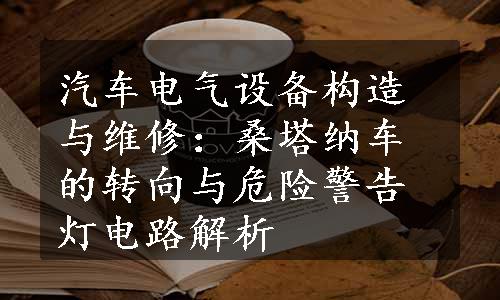 汽车电气设备构造与维修：桑塔纳车的转向与危险警告灯电路解析